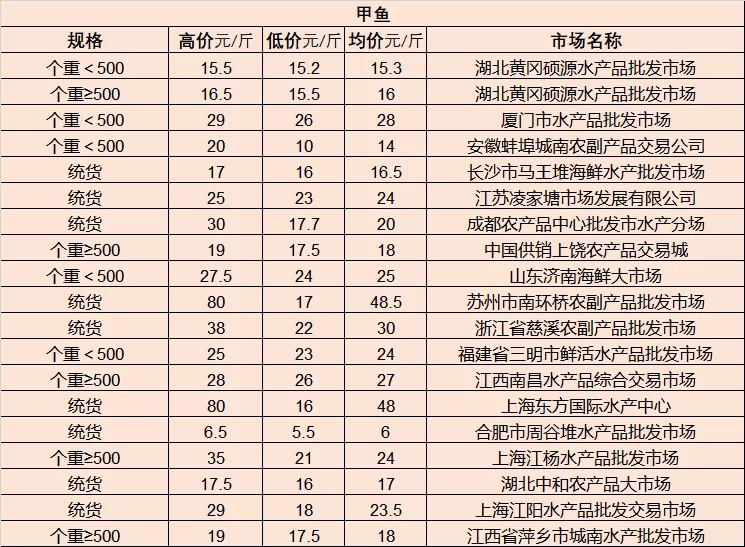 甲鱼

| 规格 | 高价元/斤 | 低价元/斤 | 均价元/斤 | 市场名称 |
|---|---|---|---|---|
| 个重＜500 | 15.5 | 15.2 | 15.3 | 湖北黄冈硕源水产品批发市场 |
| 个重≥500 | 16.5 | 15.5 | 16 | 湖北黄冈硕源水产品批发市场 |
| 个重＜500 | 29 | 26 | 28 | 厦门市水产品批发市场 |
| 个重＜500 | 20 | 10 | 14 | 安徽蚌埠城南农副产品交易公司 |
| 统货 | 17 | 16 | 16.5 | 长沙市马王堆海鲜水产批发市场 |
| 统货 | 25 | 23 | 24 | 江苏凌家塘市场发展有限公司 |
| 统货 | 30 | 17.7 | 20 | 成都农产品中心批发市水产分场 |
| 个重≥500 | 19 | 17.5 | 18 | 中国供销上饶农产品交易城 |
| 个重＜500 | 27.5 | 24 | 25 | 山东济南海鲜大市场 |
| 统货 | 80 | 17 | 48.5 | 苏州市南环桥农副产品批发市场 |
| 统货 | 38 | 22 | 30 | 浙江省慈溪农副产品批发市场 |
| 个重＜500 | 25 | 23 | 24 | 福建省三明市鲜活水产品批发市场 |
| 个重≥500 | 28 | 26 | 27 | 江西南昌水产品综合交易市场 |
| 统货 | 80 | 16 | 48 | 上海东方国际水产中心 |
| 统货 | 6.5 | 5.5 | 6 | 合肥市周谷堆水产品批发市场 |
| 个重≥500 | 35 | 21 | 24 | 上海江杨水产品批发市场 |
| 统货 | 17.5 | 16 | 17 | 湖北中和农产品大市场 |
| 统货 | 29 | 18 | 23.5 | 上海江阳水产品批发交易市场 |
| 个重≥500 | 19 | 17.5 | 18 | 江西省萍乡市城南水产批发市场 |